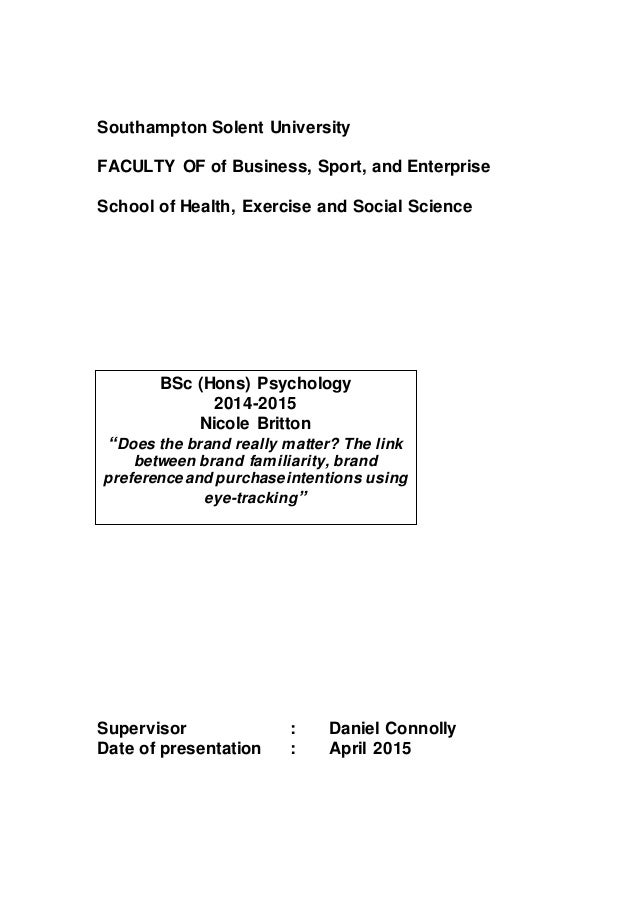 Southampton Solent University

FACULTY OF of Business, Sport, and Enterprise

School of Health, Exercise and Social Science

BSc (Hons) Psychology
2014-2015
Nicole Britton
"Does the brand really matter? The link between brand familiarity, brand preference and purchase intentions using eye-tracking"

Supervisor : Daniel Connolly
Date of presentation : April 2015